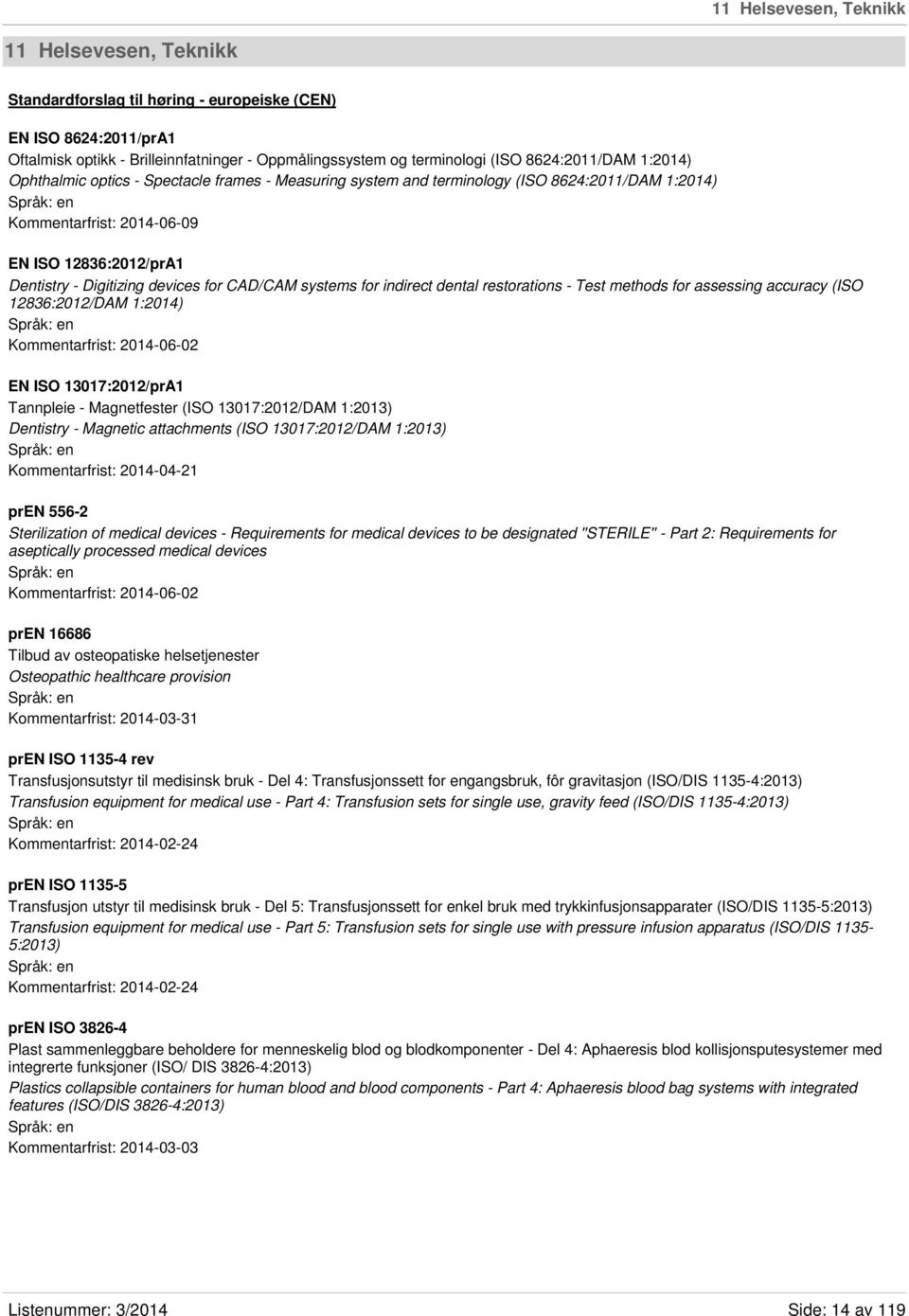 11 Helsevesen, Teknikk

11 Helsevesen, Teknikk

Standardforslag til høring - europeiske (CEN)

EN ISO 8624:2011/prA1
Oftalmisk optikk - Brilleinnfatninger - Oppmålingssystem og terminologi (ISO 8624:2011/DAM 1:2014)
Ophthalmic optics - Spectacle frames - Measuring system and terminology (ISO 8624:2011/DAM 1:2014)
Språk: en
Kommentarfrist: 2014-06-09

EN ISO 12836:2012/prA1
Dentistry - Digitizing devices for CAD/CAM systems for indirect dental restorations - Test methods for assessing accuracy (ISO 12836:2012/DAM 1:2014)
Språk: en
Kommentarfrist: 2014-06-02

EN ISO 13017:2012/prA1
Tannpleie - Magnetfester (ISO 13017:2012/DAM 1:2013)
Dentistry - Magnetic attachments (ISO 13017:2012/DAM 1:2013)
Språk: en
Kommentarfrist: 2014-04-21

prEN 556-2
Sterilization of medical devices - Requirements for medical devices to be designated "STERILE" - Part 2: Requirements for aseptically processed medical devices
Språk: en
Kommentarfrist: 2014-06-02

prEN 16686
Tilbud av osteopatiske helsetjenester
Osteopathic healthcare provision
Språk: en
Kommentarfrist: 2014-03-31

prEN ISO 1135-4 rev
Transfusjonsutstyr til medisinsk bruk - Del 4: Transfusjonssett for engangsbruk, fôr gravitasjon (ISO/DIS 1135-4:2013)
Transfusion equipment for medical use - Part 4: Transfusion sets for single use, gravity feed (ISO/DIS 1135-4:2013)
Språk: en
Kommentarfrist: 2014-02-24

prEN ISO 1135-5
Transfusjon utstyr til medisinsk bruk - Del 5: Transfusjonssett for enkel bruk med trykkinfusjonsapparater (ISO/DIS 1135-5:2013)
Transfusion equipment for medical use - Part 5: Transfusion sets for single use with pressure infusion apparatus (ISO/DIS 1135-5:2013)
Språk: en
Kommentarfrist: 2014-02-24

prEN ISO 3826-4
Plast sammenleggbare beholdere for menneskelig blod og blodkomponenter - Del 4: Aphaeresis blod kollisjonsputesystemer med integrerte funksjoner (ISO/ DIS 3826-4:2013)
Plastics collapsible containers for human blood and blood components - Part 4: Aphaeresis blood bag systems with integrated features (ISO/DIS 3826-4:2013)
Språk: en
Kommentarfrist: 2014-03-03

Listenummer: 3/2014
Side: 14 av 119